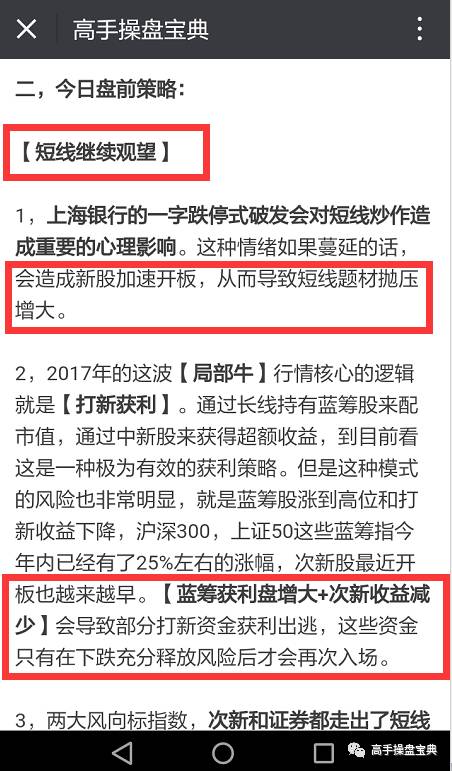 高手操盘宝典

二，今日盘前策略：

【短线继续观望】

1，上海银行的一字跌停式破发会对短线炒作造成重要的心理影响。这种情绪如果蔓延的话，会造成新股加速开板，从而导致短线题材抛压增大。

2，2017年的这波【局部牛】行情核心的逻辑就是【打新获利】。通过长线持有蓝筹股来配市值，通过中新股来获得超额收益，到目前看这是一种极为有效的获利策略。但是这种模式的风险也非常明显，就是蓝筹股涨到高位和打新收益下降，沪深300，上证50这些蓝筹指今年内已经有了25%左右的涨幅，次新股最近开板也越来越早。【蓝筹获利盘增大+次新收益减少】会导致部分打新资金获利出逃，这些资金只有在下跌充分释放风险后才会再次入场。

3，两大风向标指数，次新和证券都走出了短线

高手操盘宝典